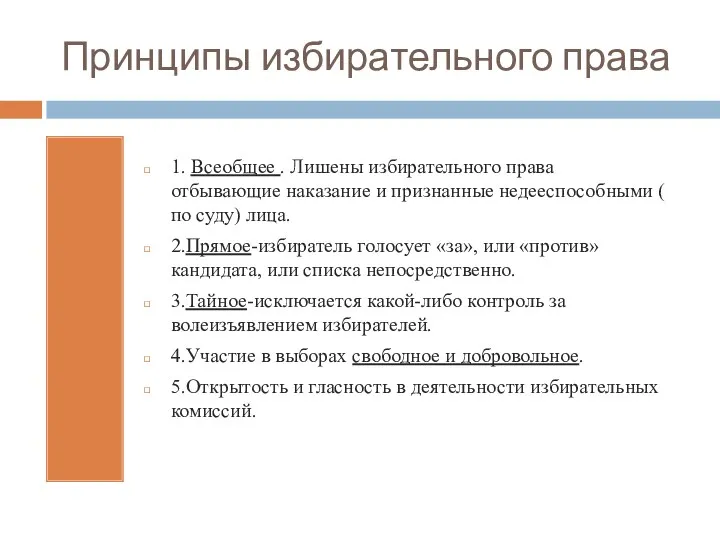 Принципы избирательного права

1. Всеобщее . Лишены избирательного права отбывающие наказание и признанные недееспособными ( по суду) лица.

2.Прямое-избиратель голосует «за», или «против» кандидата, или списка непосредственно.

3.Тайное-исключается какой-либо контроль за волеизъявлением избирателей.

4.Участие в выборах свободное и добровольное.

5.Открытость и гласность в деятельности избирательных комиссий.